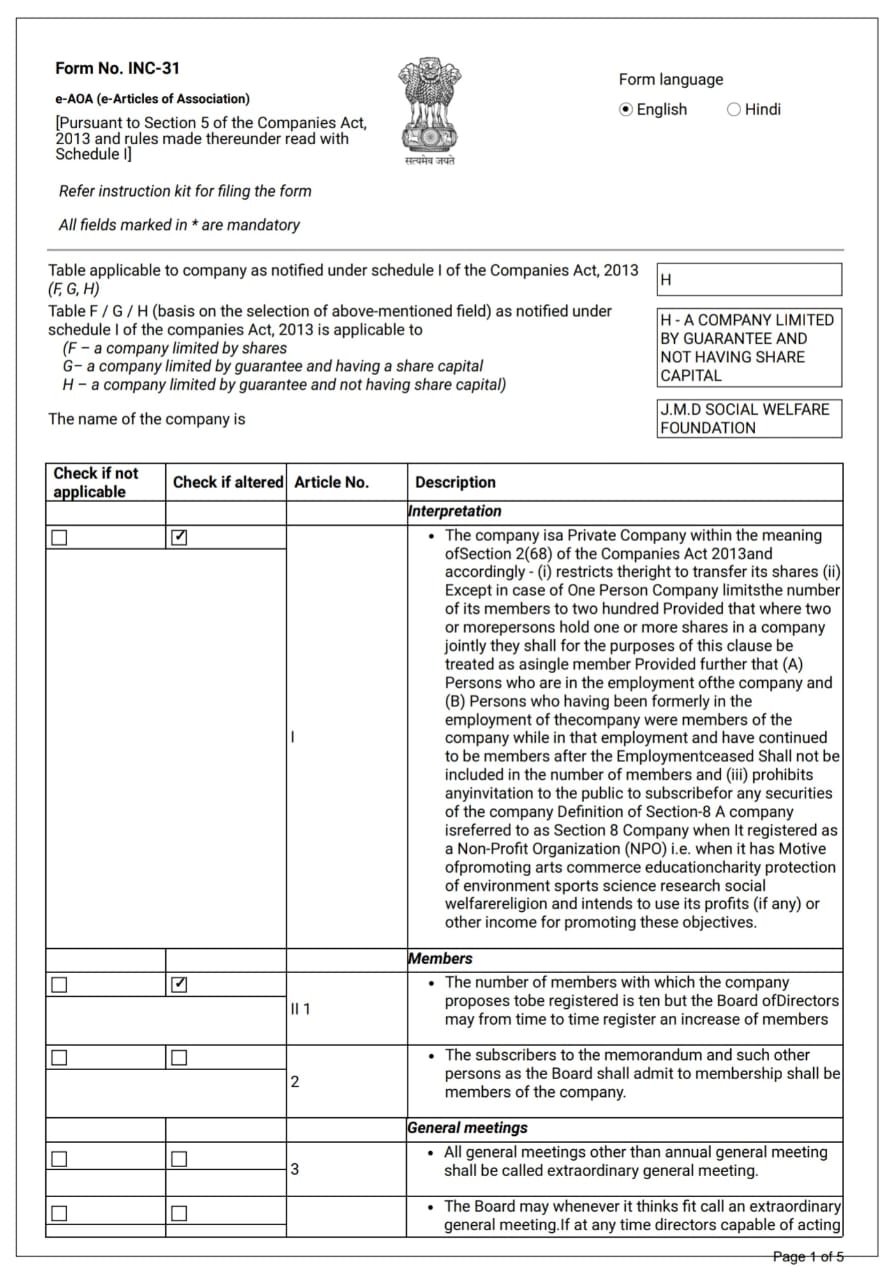 Form No. INC-31

e-AOA (e-Articles of Association)

[Pursuant to Section 5 of the Companies Act, 2013 and rules made thereunder read with Schedule I]

सत्यमेव जयते

Form language

English  Hindi

Refer instruction kit for filing the form

All fields marked in * are mandatory

Table applicable to company as notified under schedule I of the Companies Act, 2013 (F, G, H)

H

Table F / G / H (basis on the selection of above-mentioned field) as notified under schedule I of the companies Act, 2013 is applicable to
(F – a company limited by shares
G– a company limited by guarantee and having a share capital
H – a company limited by guarantee and not having share capital)

H - A COMPANY LIMITED BY GUARANTEE AND NOT HAVING SHARE CAPITAL

The name of the company is

J.M.D SOCIAL WELFARE FOUNDATION

| Check if not applicable | Check if altered | Article No. | Description |
|---|---|---|---|
| | | | Interpretation |
| ☐ | ☑ | I | • The company isa Private Company within the meaning ofSection 2(68) of the Companies Act 2013and accordingly - (i) restricts theright to transfer its shares (ii) Except in case of One Person Company limitsthe number of its members to two hundred Provided that where two or morepersons hold one or more shares in a company jointly they shall for the purposes of this clause be treated as asingle member Provided further that (A) Persons who are in the employment ofthe company and (B) Persons who having been formerly in the employment of thecompany were members of the company while in that employment and have continued to be members after the Employmentceased Shall not be included in the number of members and (iii) prohibits anyinvitation to the public to subscribefor any securities of the company Definition of Section-8 A company isreferred to as Section 8 Company when It registered as a Non-Profit Organization (NPO) i.e. when it has Motive ofpromoting arts commerce educationcharity protection of environment sports science research social welfarereligion and intends to use its profits (if any) or other income for promoting these objectives. |
| | | | Members |
| ☐ | ☑ | II 1 | • The number of members with which the company proposes tobe registered is ten but the Board ofDirectors may from time to time register an increase of members |
| ☐ | ☐ | 2 | • The subscribers to the memorandum and such other persons as the Board shall admit to membership shall be members of the company. |
| | | | General meetings |
| ☐ | ☐ | 3 | • All general meetings other than annual general meeting shall be called extraordinary general meeting. |
| ☐ | ☐ | | • The Board may whenever it thinks fit call an extraordinary general meeting.If at any time directors capable of acting |

Page 1 of 5